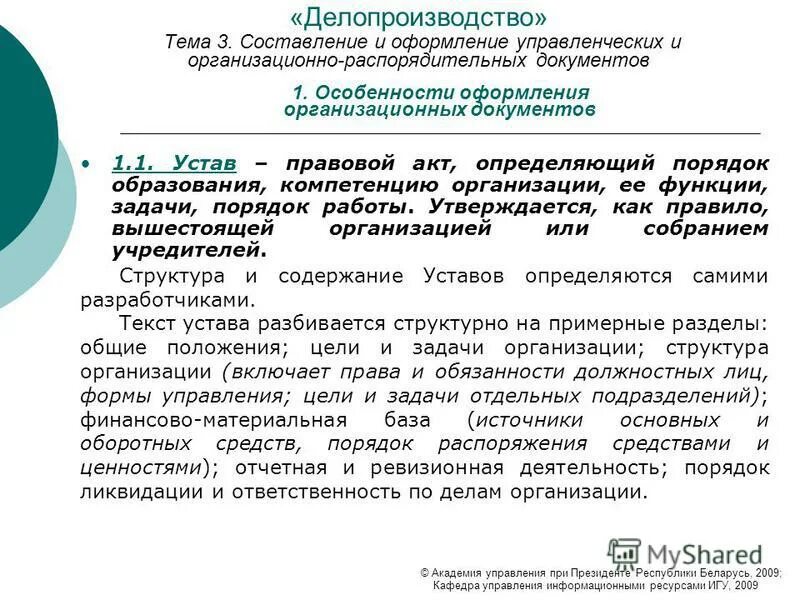 «Делопроизводство»
Тема 3. Составление и оформление управленческих и организационно-распорядительных документов

1. Особенности оформления организационных документов

• 1.1. Устав – правовой акт, определяющий порядок образования, компетенцию организации, ее функции, задачи, порядок работы. Утверждается, как правило, вышестоящей организацией или собранием учредителей.

Структура и содержание Уставов определяются самими разработчиками.

Текст устава разбивается структурно на примерные разделы: общие положения; цели и задачи организации; структура организации (включает права и обязанности должностных лиц, формы управления; цели и задачи отдельных подразделений); финансово-материальная база (источники основных и оборотных средств, порядок распоряжения средствами и ценностями); отчетная и ревизионная деятельность; порядок ликвидации и ответственность по делам организации.

MyShared

© Академия управления при Президенте Республики Беларусь, 2009;
Кафедра управления информационными ресурсами ИГУ, 2009